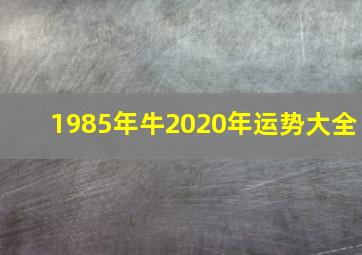 1985年牛2020年运势大全